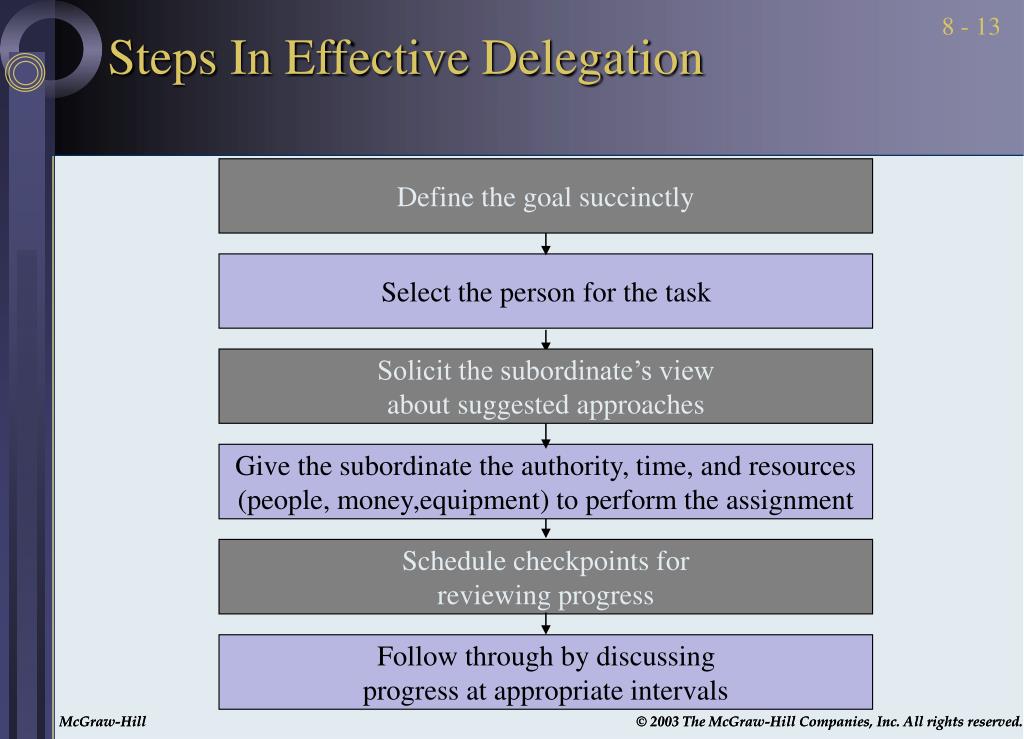 8 - 13

Steps In Effective Delegation

Define the goal succinctly

Select the person for the task

Solicit the subordinate’s view about suggested approaches

Give the subordinate the authority, time, and resources (people, money,equipment) to perform the assignment

Schedule checkpoints for reviewing progress

Follow through by discussing progress at appropriate intervals

McGraw-Hill

© 2003 The McGraw-Hill Companies, Inc. All rights reserved.